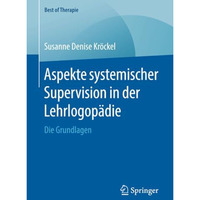 Best of Therapie

Susanne Denise Kröckel

Aspekte systemischer Supervision in der Lehrlogopädie

Die Grundlagen

Springer